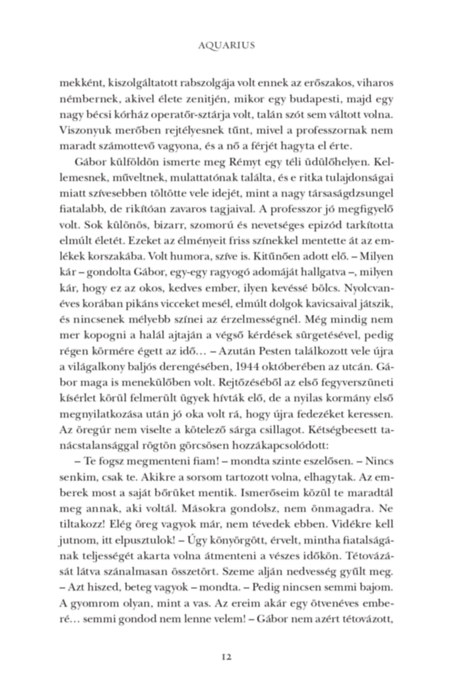 AQUARIUS

mekként, kiszolgáltatott rabszolgája volt ennek az erőszakos, viharos némbernek, akivel élete zenitjén, mikor egy budapesti, majd egy nagy bécsi kórház operatőr-sztárja volt, talán szót sem váltott volna. Viszonyuk merőben rejtélyesnek tűnt, mivel a professzornak nem maradt számottevő vagyona, és a nő a férjét hagyta el érte.

Gábor külföldön ismerte meg Rémyt egy téli üdülőhelyen. Kellemesnek, műveltnek, mulattatónak találta, és e ritka tulajdonságai miatt szívesebben töltötte vele idejét, mint a nagy társaságdzsungel fiatalabb, de rikítóan zavaros tagjaival. A professzor jó megfigyelő volt. Sok különös, bizarr, szomorú és nevetséges epizód tarkította elmúlt életét. Ezeket az élményeit friss színekkel mentette át az emlékek korszakába. Volt humora, szíve is. Kitűnően adott elő. – Milyen kár – gondolta Gábor, egy-egy ragyogó adomáját hallgatva –, milyen kár, hogy ez az okos, kedves ember, ilyen kevéssé bölcs. Nyolcvanéves korában pikáns vicceket mesél, elmúlt dolgok kavicsaival játszik, és nincsenek mélyebb színei az érzelmességnél. Még mindig nem mer kopogni a halál ajtaján a végső kérdések sürgetésével, pedig régen körmére égett az idő… – Azután Pesten találkozott vele újra a világalkony baljós derengésében, 1944 októberében az utcán. Gábor maga is menekülőben volt. Rejtőzéséből az első fegyverszüneti kísérlet körül felmerült ügyek hívták elő, de a nyilas kormány első megnyilatkozása után jó oka volt rá, hogy újra fedezéket keressen. Az öregúr nem viselte a kötelező sárga csillagot. Kétségbeesett tanácstalansággal rögtön görcsösen hozzákapcsolódott:

– Te fogsz megmenteni fiam! – mondta szinte eszelősen. – Nincs senkim, csak te. Akikre a sorsom tartozott volna, elhagytak. Az emberek most a saját bőrüket mentik. Ismerőseim közül te maradtál meg annak, aki voltál. Másokra gondolsz, nem önmagadra. Ne tiltakozz! Elég öreg vagyok már, nem tévedek ebben. Vidékre kell jutnom, itt elpusztulok! – Úgy könyörgött, érvelt, mintha fiatalságának teljességét akarta volna átmenteni a vészes időkön. Tétovázását látva szánalmasan összetört. Szeme alján nedvesség gyűlt meg. – Azt hiszed, beteg vagyok – mondta. – Pedig nincsen semmi bajom. A gyomrom olyan, mint a vas. Az ereim akár egy ötvenéves emberé… semmi gondod nem lenne velem! – Gábor nem azért tétovázott,

12